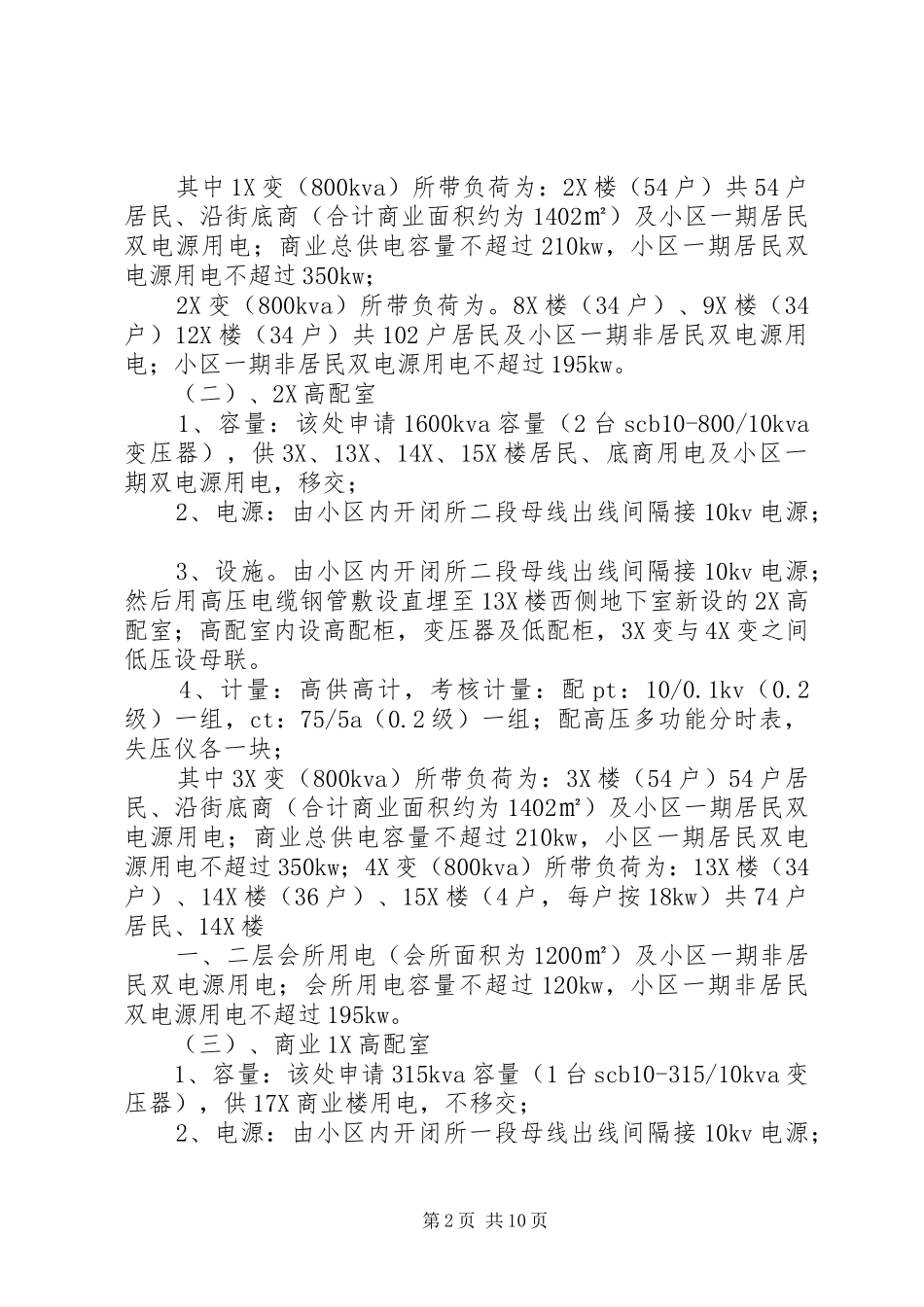 其中1X变（800kva）所带负荷为：2X楼（54户）共54户居民、沿街底商（合计商业面积约为1402㎡）及小区一期居民双电源用电；商业总供电容量不超过210kw，小区一期居民双电源用电不超过350kw;

2X变（800kva）所带负荷为。8X楼（34户）、9X楼（34户）12X楼（34户）共102户居民及小区一期非居民双电源用电；小区一期非居民双电源用电不超过195kw。

（二）、2X高配室

1、容量：该处申请1600kva容量（2台scb10-800/10kva变压器），供3X、13X、14X、15X楼居民、底商用电及小区一期双电源用电，移交；

2、电源：由小区内开闭所二段母线出线间隔接10kv电源；

3、设施。由小区内开闭所二段母线出线间隔接10kv电源；然后用高压电缆钢管敷设直埋至13X楼西侧地下室新设的2X高配室；高配室内设高配柜，变压器及低配柜，3X变与4X变之间低压设母联。

4、计量：高供高计，考核计量：配pt：10/0.1kv（0.2级）一组，ct：75/5a（0.2级）一组；配高压多功能分时表，失压仪各一块；

其中3X变（800kva）所带负荷为：3X楼（54户）54户居民、沿街底商（合计商业面积约为1402㎡）及小区一期居民双电源用电；商业总供电容量不超过210kw，小区一期居民双电源用电不超过350kw；4X变（800kva）所带负荷为：13X楼（34户）、14X楼（36户）、15X楼（4户，每户按18kw）共74户居民、14X楼

一、二层会所用电（会所面积为1200㎡）及小区一期非居民双电源用电；会所用电容量不超过120kw，小区一期非居民双电源用电不超过195kw。

（三）、商业1X高配室

1、容量：该处申请315kva容量（1台scb10-315/10kva变压器），供17X商业楼用电，不移交；

2、电源：由小区内开闭所一段母线出线间隔接10kv电源；

第2页 共10页